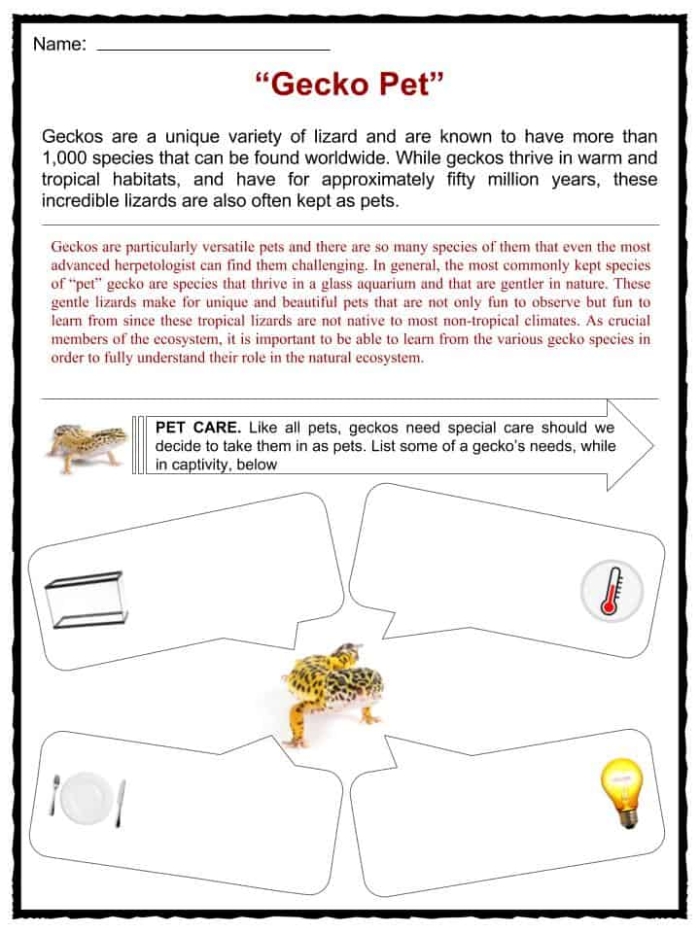 Name: ____

"Gecko Pet"

Geckos are a unique variety of lizard and are known to have more than 1,000 species that can be found worldwide. While geckos thrive in warm and tropical habitats, and have for approximately fifty million years, these incredible lizards are also often kept as pets.

Geckos are particularly versatile pets and there are so many species of them that even the most advanced herpetologist can find them challenging. In general, the most commonly kept species of "pet" gecko are species that thrive in a glass aquarium and that are gentler in nature. These gentle lizards make for unique and beautiful pets that are not only fun to observe but fun to learn from since these tropical lizards are not native to most non-tropical climates. As crucial members of the ecosystem, it is important to be able to learn from the various gecko species in order to fully understand their role in the natural ecosystem.

PET CARE. Like all pets, geckos need special care should we decide to take them in as pets. List some of a gecko's needs, while in captivity, below